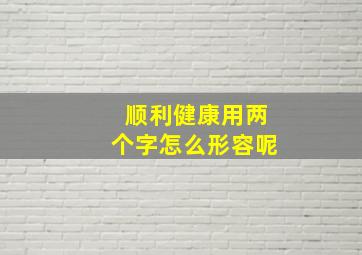 顺利健康用两个字怎么形容呢